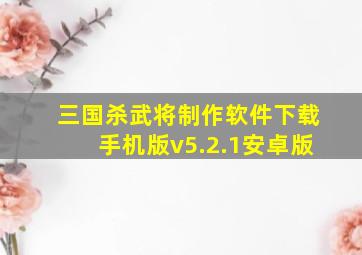 三国杀武将制作软件下载手机版v5.2.1安卓版